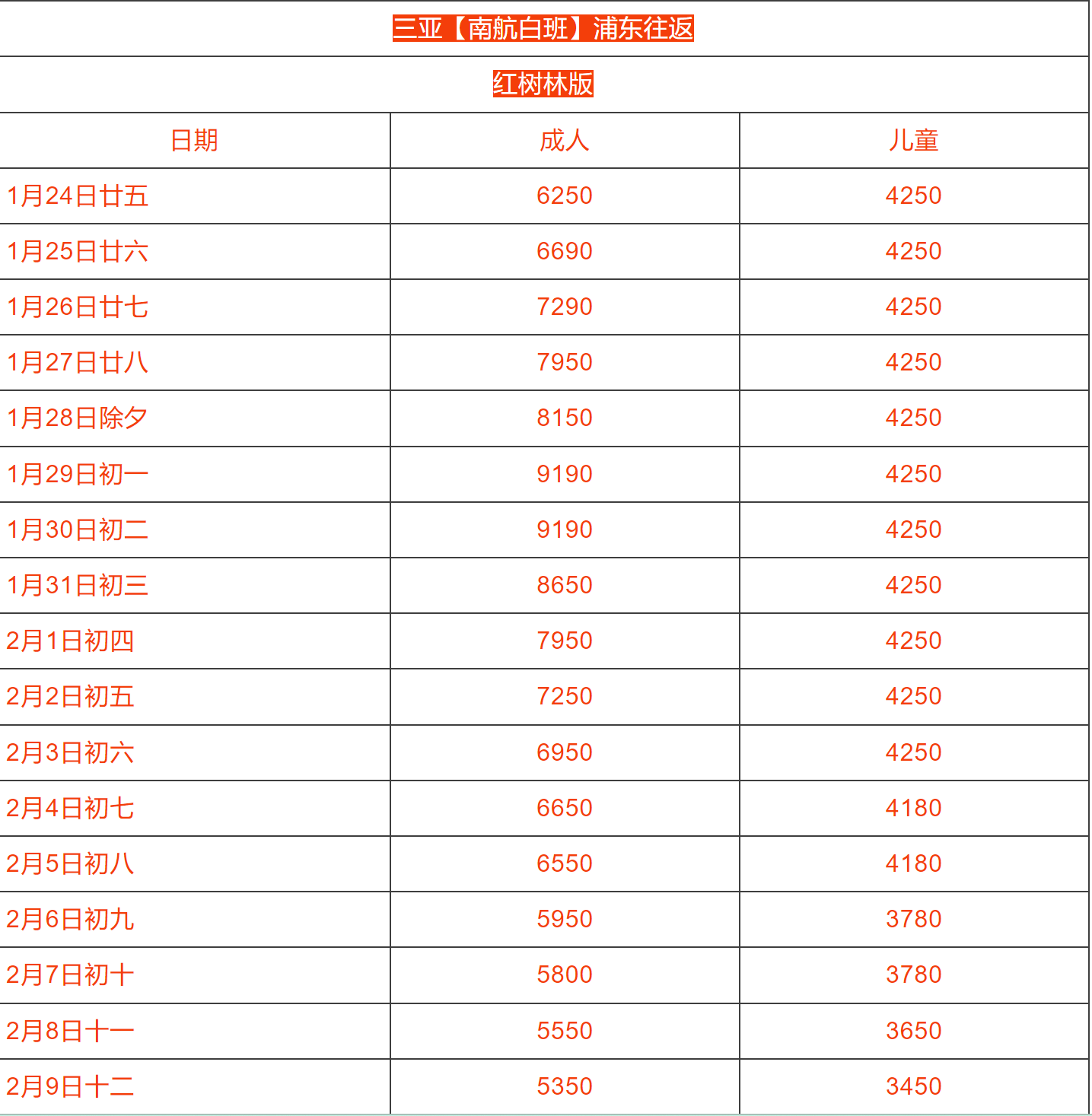 三亚【南航白班】浦东往返

红树林版

| 日期 | 成人 | 儿童 |
|---|---|---|
| 1月24日廿五 | 6250 | 4250 |
| 1月25日廿六 | 6690 | 4250 |
| 1月26日廿七 | 7290 | 4250 |
| 1月27日廿八 | 7950 | 4250 |
| 1月28日除夕 | 8150 | 4250 |
| 1月29日初一 | 9190 | 4250 |
| 1月30日初二 | 9190 | 4250 |
| 1月31日初三 | 8650 | 4250 |
| 2月1日初四 | 7950 | 4250 |
| 2月2日初五 | 7250 | 4250 |
| 2月3日初六 | 6950 | 4250 |
| 2月4日初七 | 6650 | 4180 |
| 2月5日初八 | 6550 | 4180 |
| 2月6日初九 | 5950 | 3780 |
| 2月7日初十 | 5800 | 3780 |
| 2月8日十一 | 5550 | 3650 |
| 2月9日十二 | 5350 | 3450 |